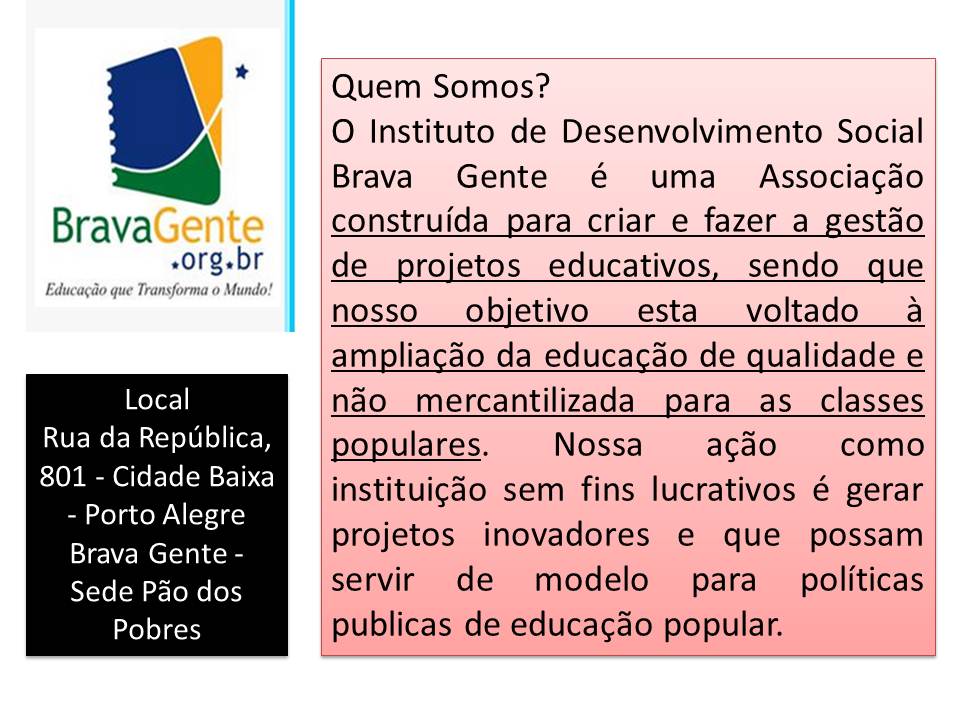 BravaGente
.org.br
Educação que Transforma o Mundo!

Local
Rua da República, 801 - Cidade Baixa - Porto Alegre
Brava Gente - Sede Pão dos Pobres

Quem Somos?
O Instituto de Desenvolvimento Social Brava Gente é uma Associação construída para criar e fazer a gestão de projetos educativos, sendo que nosso objetivo esta voltado à ampliação da educação de qualidade e não mercantilizada para as classes populares. Nossa ação como instituição sem fins lucrativos é gerar projetos inovadores e que possam servir de modelo para políticas publicas de educação popular.